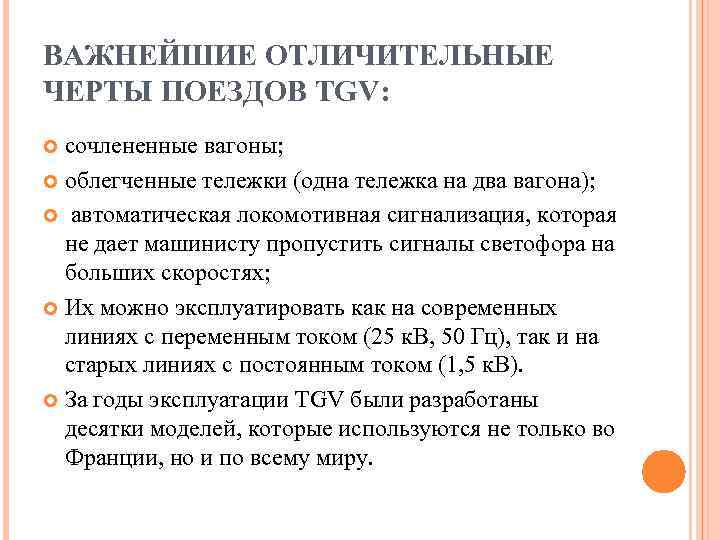 ВАЖНЕЙШИЕ ОТЛИЧИТЕЛЬНЫЕ ЧЕРТЫ ПОЕЗДОВ TGV:

сочлененные вагоны;

облегченные тележки (одна тележка на два вагона);

автоматическая локомотивная сигнализация, которая не дает машинисту пропустить сигналы светофора на больших скоростях;

Их можно эксплуатировать как на современных линиях с переменным током (25 кВ, 50 Гц), так и на старых линиях с постоянным током (1,5 кВ).

За годы эксплуатации TGV были разработаны десятки моделей, которые используются не только во Франции, но и по всему миру.